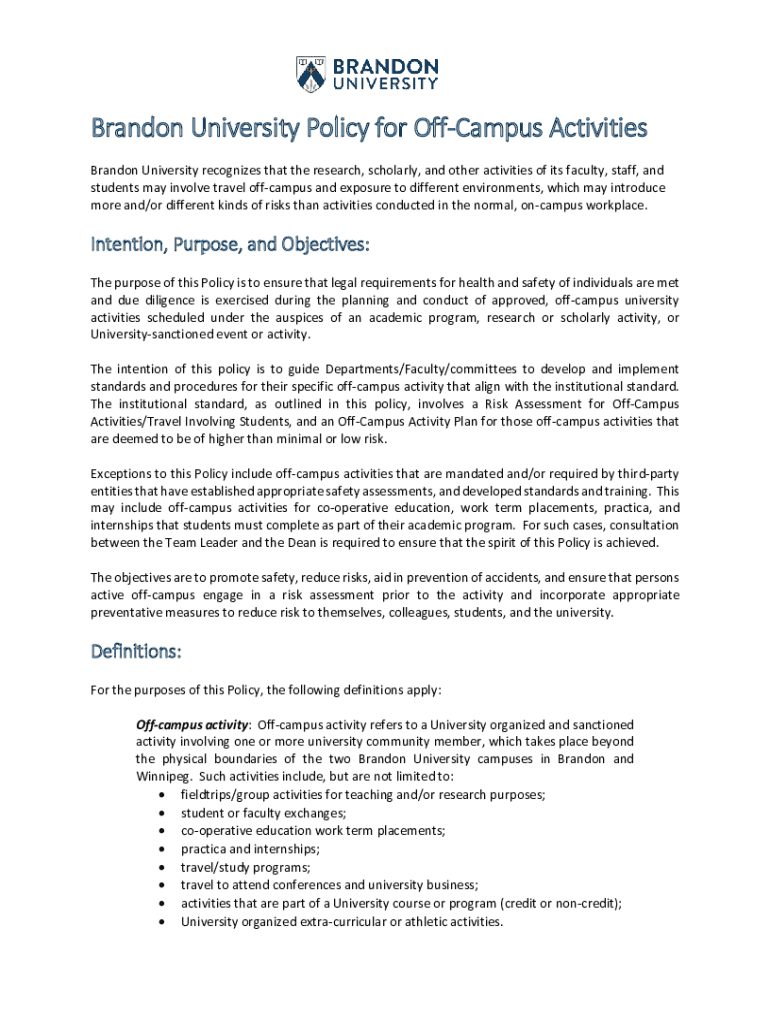 BRANDON UNIVERSITY

Brandon University Policy for Off-Campus Activities

Brandon University recognizes that the research, scholarly, and other activities of its faculty, staff, and students may involve travel off-campus and exposure to different environments, which may introduce more and/or different kinds of risks than activities conducted in the normal, on-campus workplace.

Intention, Purpose, and Objectives:

The purpose of this Policy is to ensure that legal requirements for health and safety of individuals are met and due diligence is exercised during the planning and conduct of approved, off-campus university activities scheduled under the auspices of an academic program, research or scholarly activity, or University-sanctioned event or activity.

The intention of this policy is to guide Departments/Faculty/committees to develop and implement standards and procedures for their specific off-campus activity that align with the institutional standard. The institutional standard, as outlined in this policy, involves a Risk Assessment for Off-Campus Activities/Travel Involving Students, and an Off-Campus Activity Plan for those off-campus activities that are deemed to be of higher than minimal or low risk.

Exceptions to this Policy include off-campus activities that are mandated and/or required by third-party entities that have established appropriate safety assessments, and developed standards and training. This may include off-campus activities for co-operative education, work term placements, practica, and internships that students must complete as part of their academic program. For such cases, consultation between the Team Leader and the Dean is required to ensure that the spirit of this Policy is achieved.

The objectives are to promote safety, reduce risks, aid in prevention of accidents, and ensure that persons active off-campus engage in a risk assessment prior to the activity and incorporate appropriate preventative measures to reduce risk to themselves, colleagues, students, and the university.

Definitions:

For the purposes of this Policy, the following definitions apply:

Off-campus activity: Off-campus activity refers to a University organized and sanctioned activity involving one or more university community member, which takes place beyond the physical boundaries of the two Brandon University campuses in Brandon and Winnipeg. Such activities include, but are not limited to:
• fieldtrips/group activities for teaching and/or research purposes;
• student or faculty exchanges;
• co-operative education work term placements;
• practica and internships;
• travel/study programs;
• travel to attend conferences and university business;
• activities that are part of a University course or program (credit or non-credit);
• University organized extra-curricular or athletic activities.